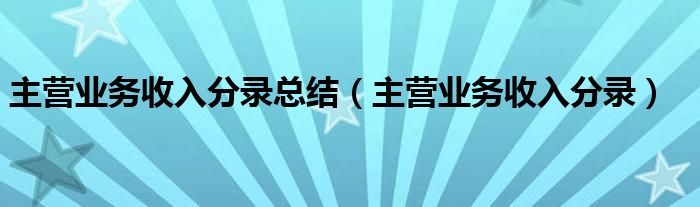 主营业务收入分录总结（主营业务收入分录）